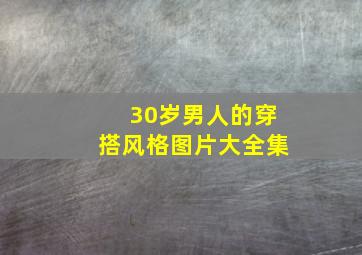 30岁男人的穿搭风格图片大全集